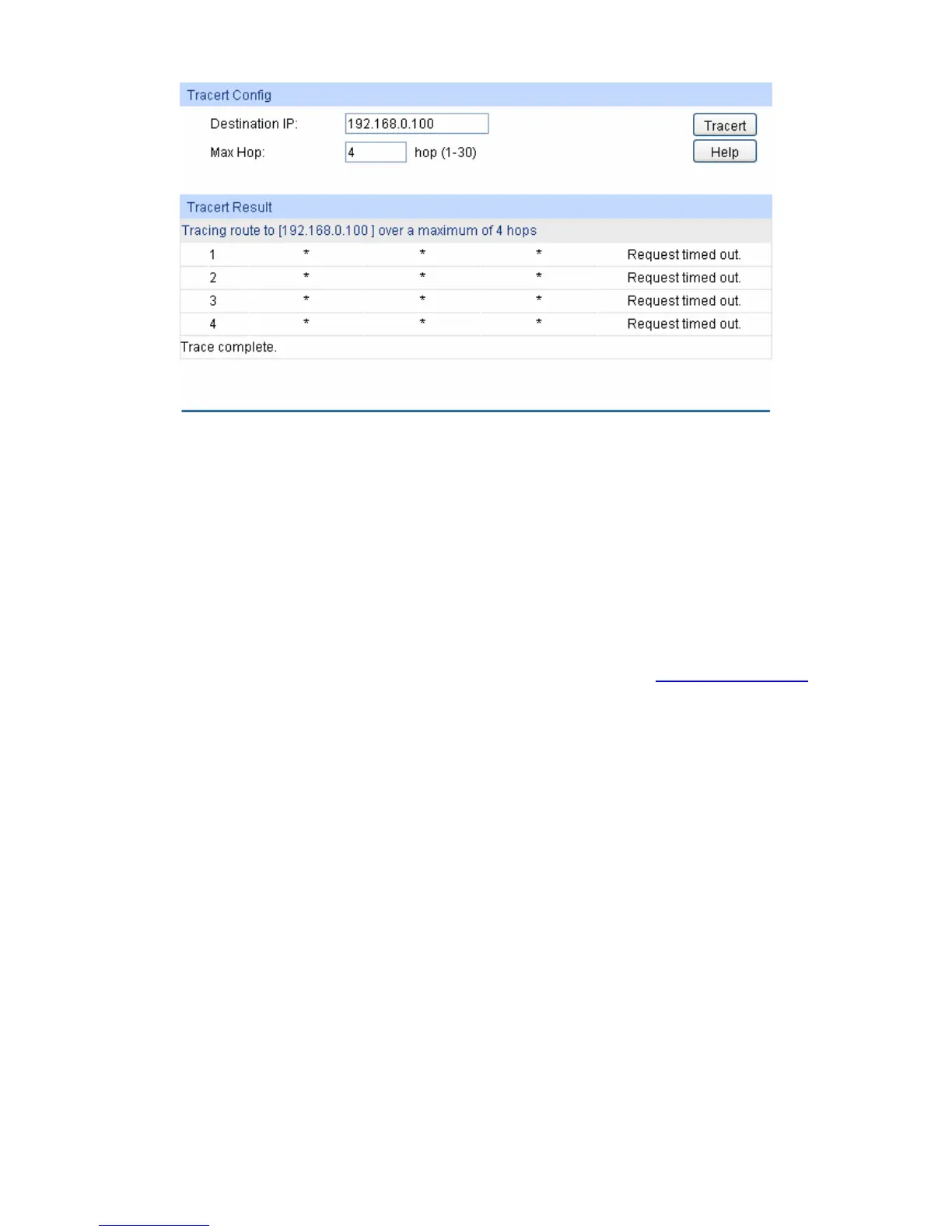 Tracert Config

Destination IP: 192.168.0.100

Max Hop: 4 hop (1-30)

Tracert

Help

Tracert Result

Tracing route to [192.168.0.100 ] over a maximum of 4 hops

| 1 | * | * | * | Request timed out. |
|---|---|---|---|---|
| 2 | * | * | * | Request timed out. |
| 3 | * | * | * | Request timed out. |
| 4 | * | * | * | Request timed out. |

Trace complete.